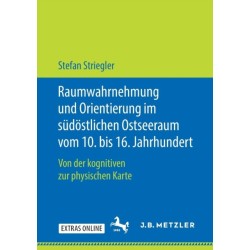 Stefan Striegler

Raumwahrnehmung und Orientierung im südöstlichen Ostseeraum vom 10. bis 16. Jahrhundert

Von der kognitiven zur physischen Karte

EXTRAS ONLINE

J.B. METZLER